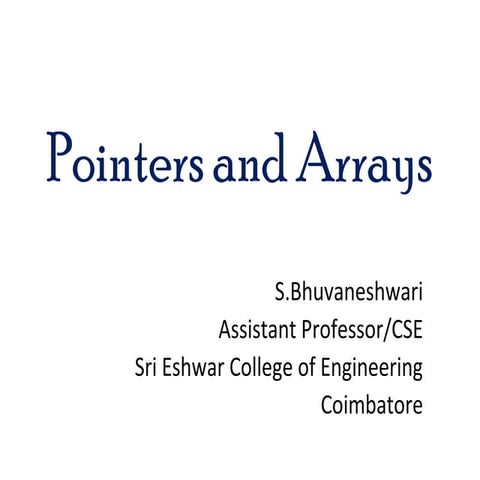 Pointers and Arrays

S.Bhuvaneshwari
Assistant Professor/CSE
Sri Eshwar College of Engineering
Coimbatore